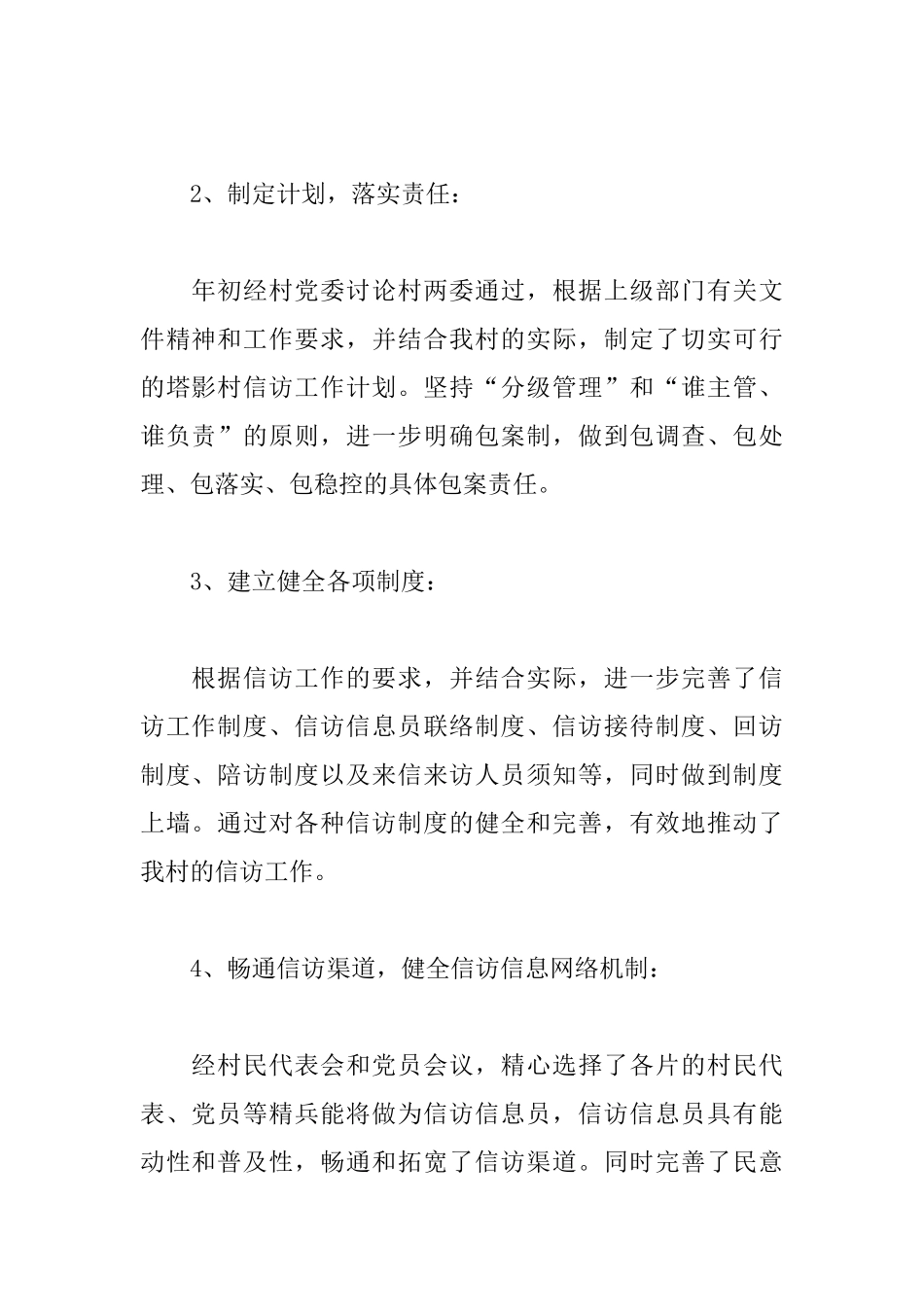 2、制定计划，落实责任：

年初经村党委讨论村两委通过，根据上级部门有关文件精神和工作要求，并结合我村的实际，制定了切实可行的塔影村信访工作计划。坚持“分级管理”和“谁主管、谁负责”的原则，进一步明确包案制，做到包调查、包处理、包落实、包稳控的具体包案责任。

3、建立健全各项制度：

根据信访工作的要求，并结合实际，进一步完善了信访工作制度、信访信息员联络制度、信访接待制度、回访制度、陪访制度以及来信来访人员须知等，同时做到制度上墙。通过对各种信访制度的健全和完善，有效地推动了我村的信访工作。

4、畅通信访渠道，健全信访信息网络机制：

经村民代表会和党员会议，精心选择了各片的村民代表、党员等精兵能将做为信访信息员，信访信息员具有能动性和普及性，畅通和拓宽了信访渠道。同时完善了民意